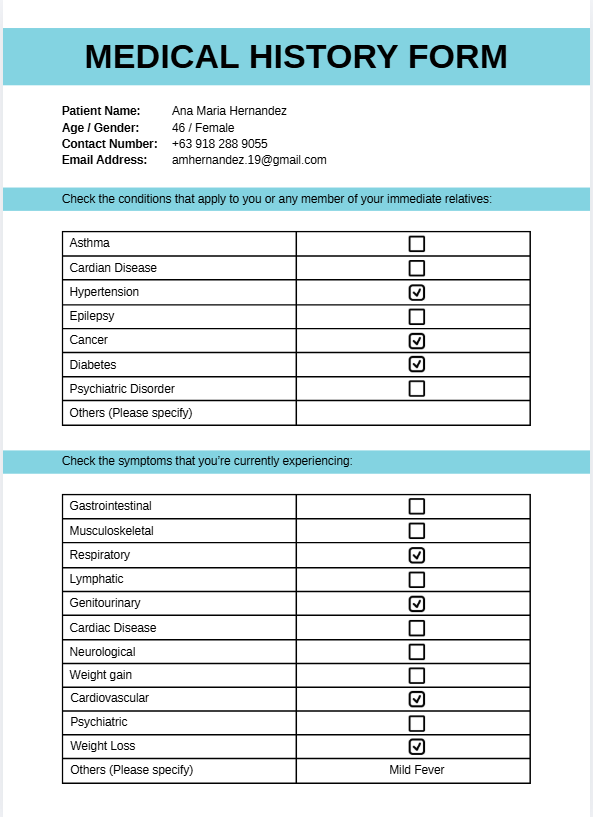 MEDICAL HISTORY FORM

Patient Name: Ana Maria Hernandez
Age / Gender: 46 / Female
Contact Number: +63 918 288 9055
Email Address: amhernandez.19@gmail.com

Check the conditions that apply to you or any member of your immediate relatives:

| | |
|---|---|
| Asthma | ☐ |
| Cardian Disease | ☐ |
| Hypertension | ☑ |
| Epilepsy | ☐ |
| Cancer | ☑ |
| Diabetes | ☑ |
| Psychiatric Disorder | ☐ |
| Others (Please specify) | |

Check the symptoms that you're currently experiencing:

| | |
|---|---|
| Gastrointestinal | ☐ |
| Musculoskeletal | ☐ |
| Respiratory | ☑ |
| Lymphatic | ☐ |
| Genitourinary | ☑ |
| Cardiac Disease | ☐ |
| Neurological | ☐ |
| Weight gain | ☐ |
| Cardiovascular | ☑ |
| Psychiatric | ☐ |
| Weight Loss | ☑ |
| Others (Please specify) | Mild Fever |